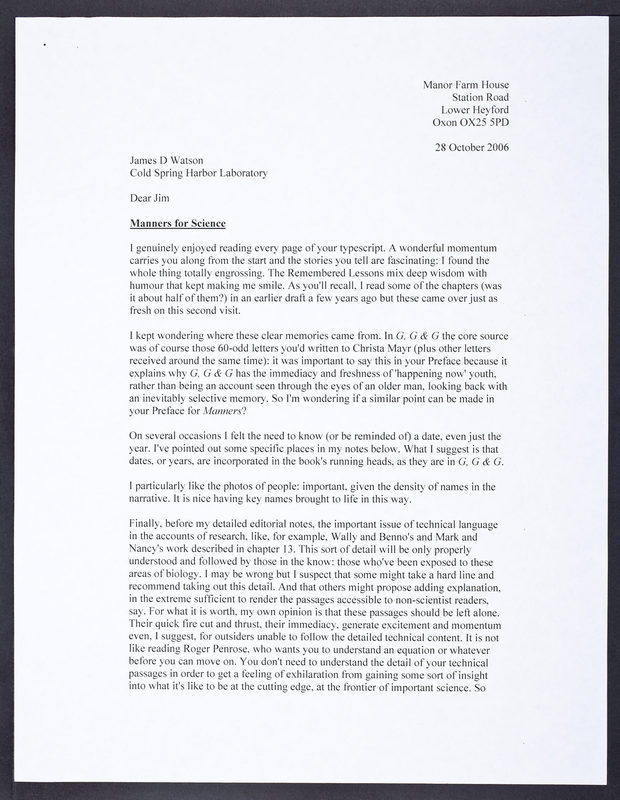 Manor Farm House
Station Road
Lower Heyford
Oxon OX25 5PD

28 October 2006

James D Watson
Cold Spring Harbor Laboratory

Dear Jim

Manners for Science

I genuinely enjoyed reading every page of your typescript. A wonderful momentum carries you along from the start and the stories you tell are fascinating: I found the whole thing totally engrossing. The Remembered Lessons mix deep wisdom with humour that kept making me smile. As you'll recall, I read some of the chapters (was it about half of them?) in an earlier draft a few years ago but these came over just as fresh on this second visit.

I kept wondering where these clear memories came from. In G, G & G the core source was of course those 60-odd letters you'd written to Christa Mayr (plus other letters received around the same time): it was important to say this in your Preface because it explains why G, G & G has the immediacy and freshness of 'happening now' youth, rather than being an account seen through the eyes of an older man, looking back with an inevitably selective memory. So I'm wondering if a similar point can be made in your Preface for Manners?

On several occasions I felt the need to know (or be reminded of) a date, even just the year. I've pointed out some specific places in my notes below. What I suggest is that dates, or years, are incorporated in the book's running heads, as they are in G, G & G.

I particularly like the photos of people: important, given the density of names in the narrative. It is nice having key names brought to life in this way.

Finally, before my detailed editorial notes, the important issue of technical language in the accounts of research, like, for example, Wally and Benno's and Mark and Nancy's work described in chapter 13. This sort of detail will be only properly understood and followed by those in the know: those who've been exposed to these areas of biology. I may be wrong but I suspect that some might take a hard line and recommend taking out this detail. And that others might propose adding explanation, in the extreme sufficient to render the passages accessible to non-scientist readers, say. For what it is worth, my own opinion is that these passages should be left alone. Their quick fire cut and thrust, their immediacy, generate excitement and momentum even, I suggest, for outsiders unable to follow the detailed technical content. It is not like reading Roger Penrose, who wants you to understand an equation or whatever before you can move on. You don't need to understand the detail of your technical passages in order to get a feeling of exhilaration from gaining some sort of insight into what it's like to be at the cutting edge, at the frontier of important science. So